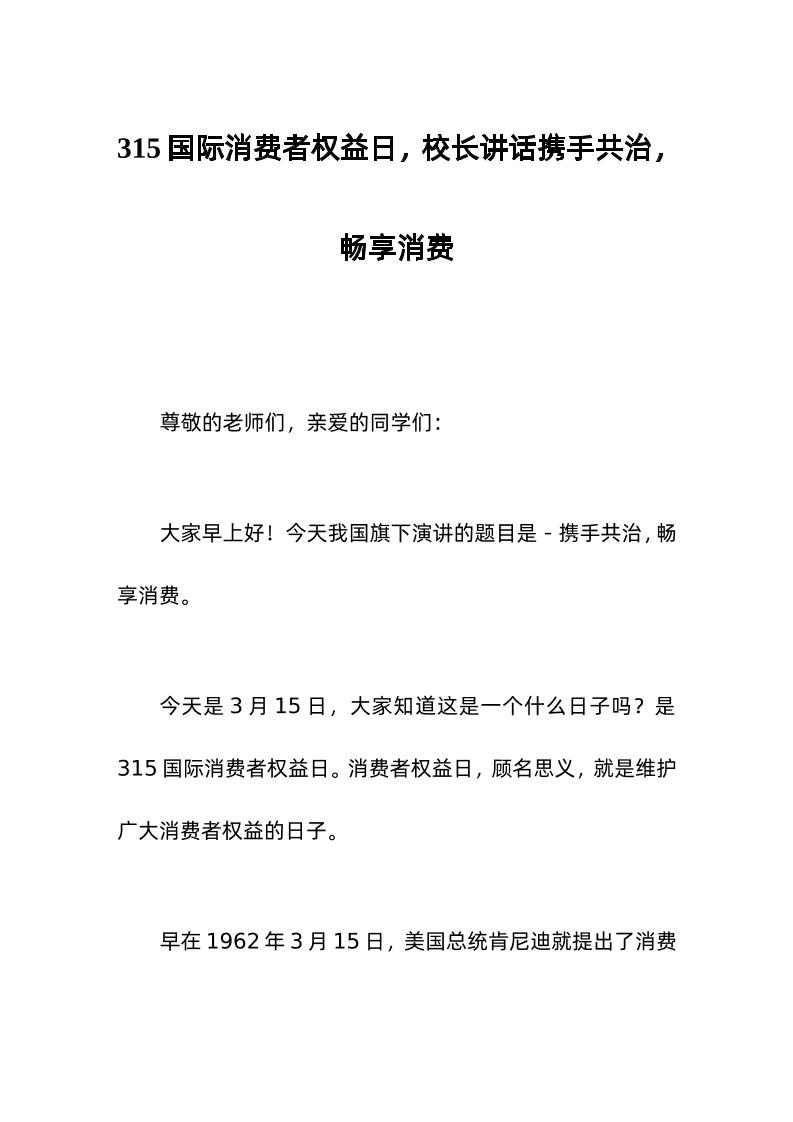 315 国际消费者权益日，校长讲话携手共治，畅享消费

尊敬的老师们，亲爱的同学们：

大家早上好！今天我国旗下演讲的题目是 - 携手共治，畅享消费。

今天是 3 月 15 日，大家知道这是一个什么日子吗？是 315 国际消费者权益日。消费者权益日，顾名思义，就是维护广大消费者权益的日子。

早在 1962 年 3 月 15 日，美国总统肯尼迪就提出了消费